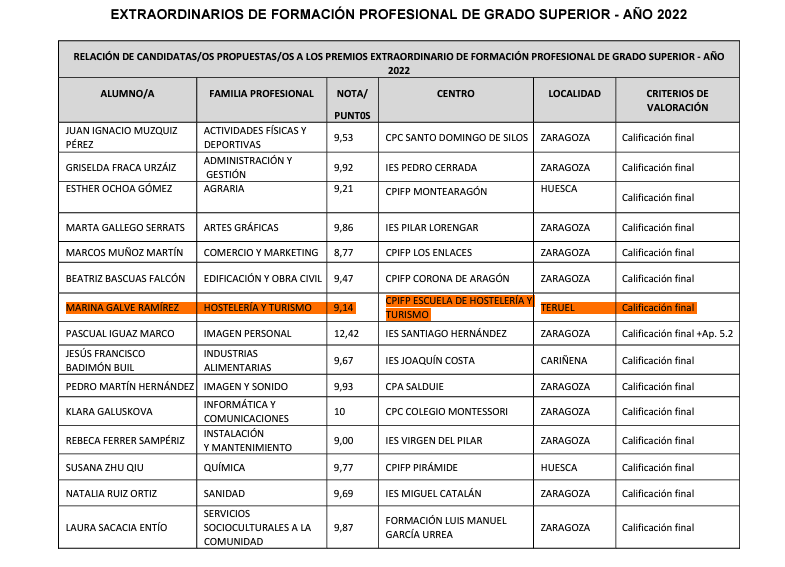 EXTRAORDINARIOS DE FORMACIÓN PROFESIONAL DE GRADO SUPERIOR - AÑO 2022

RELACIÓN DE CANDIDATAS/OS PROPUESTAS/OS A LOS PREMIOS EXTRAORDINARIO DE FORMACIÓN PROFESIONAL DE GRADO SUPERIOR - AÑO 2022

| ALUMNO/A | FAMILIA PROFESIONAL | NOTA/ PUNT0S | CENTRO | LOCALIDAD | CRITERIOS DE VALORACIÓN |
|---|---|---|---|---|---|
| JUAN IGNACIO MUZQUIZ PÉREZ | ACTIVIDADES FÍSICAS Y DEPORTIVAS | 9,53 | CPC SANTO DOMINGO DE SILOS | ZARAGOZA | Calificación final |
| GRISELDA FRACA URZÁIZ | ADMINISTRACIÓN Y GESTIÓN | 9,92 | IES PEDRO CERRADA | ZARAGOZA | Calificación final |
| ESTHER OCHOA GÓMEZ | AGRARIA | 9,21 | CPIFP MONTEARAGÓN | HUESCA | Calificación final |
| MARTA GALLEGO SERRATS | ARTES GRÁFICAS | 9,86 | IES PILAR LORENGAR | ZARAGOZA | Calificación final |
| MARCOS MUÑOZ MARTÍN | COMERCIO Y MARKETING | 8,77 | CPIFP LOS ENLACES | ZARAGOZA | Calificación final |
| BEATRIZ BASCUAS FALCÓN | EDIFICACIÓN Y OBRA CIVIL | 9,47 | CPIFP CORONA DE ARAGÓN | ZARAGOZA | Calificación final |
| MARINA GALVE RAMÍREZ | HOSTELERÍA Y TURISMO | 9,14 | CPIFP ESCUELA DE HOSTELERÍA Y TURISMO | TERUEL | Calificación final |
| PASCUAL IGUAZ MARCO | IMAGEN PERSONAL | 12,42 | IES SANTIAGO HERNÁNDEZ | ZARAGOZA | Calificación final +Ap. 5.2 |
| JESÚS FRANCISCO BADIMÓN BUIL | INDUSTRIAS ALIMENTARIAS | 9,67 | IES JOAQUÍN COSTA | CARIÑENA | Calificación final |
| PEDRO MARTÍN HERNÁNDEZ | IMAGEN Y SONIDO | 9,93 | CPA SALDUIE | ZARAGOZA | Calificación final |
| KLARA GALUSKOVA | INFORMÁTICA Y COMUNICACIONES | 10 | CPC COLEGIO MONTESSORI | ZARAGOZA | Calificación final |
| REBECA FERRER SAMPÉRIZ | INSTALACIÓN Y MANTENIMIENTO | 9,00 | IES VIRGEN DEL PILAR | ZARAGOZA | Calificación final |
| SUSANA ZHU QIU | QUÍMICA | 9,77 | CPIFP PIRÁMIDE | HUESCA | Calificación final |
| NATALIA RUIZ ORTIZ | SANIDAD | 9,69 | IES MIGUEL CATALÁN | ZARAGOZA | Calificación final |
| LAURA SACACIA ENTÍO | SERVICIOS SOCIOCULTURALES A LA COMUNIDAD | 9,87 | FORMACIÓN LUIS MANUEL GARCÍA URREA | ZARAGOZA | Calificación final |